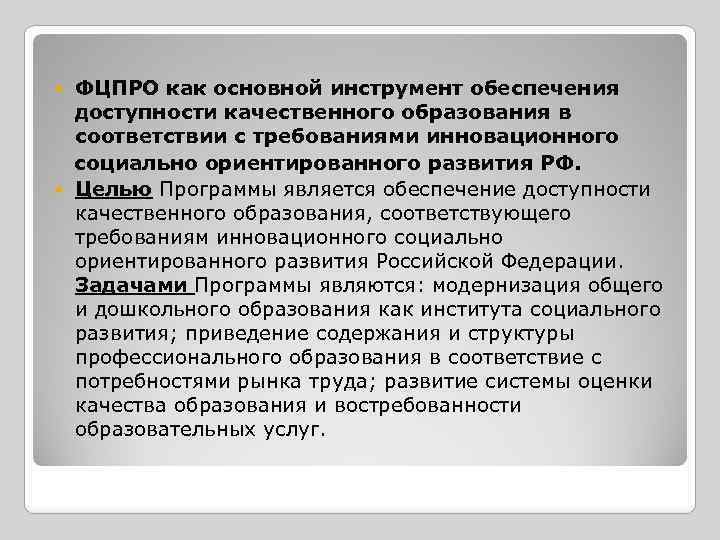 ФЦПРО как основной инструмент обеспечения доступности качественного образования в соответствии с требованиями инновационного социально ориентированного развития РФ.

Целью Программы является обеспечение доступности качественного образования, соответствующего требованиям инновационного социально ориентированного развития Российской Федерации. Задачами Программы являются: модернизация общего и дошкольного образования как института социального развития; приведение содержания и структуры профессионального образования в соответствие с потребностями рынка труда; развитие системы оценки качества образования и востребованности образовательных услуг.